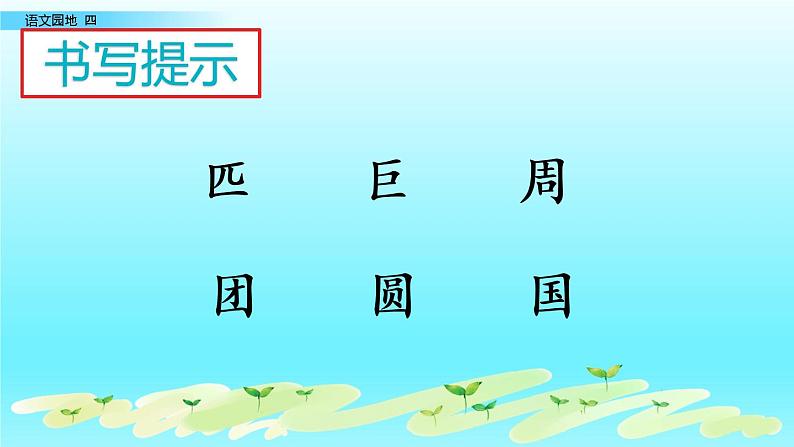 语文园地 四

书写提示

匹 巨 周

团 圆 国